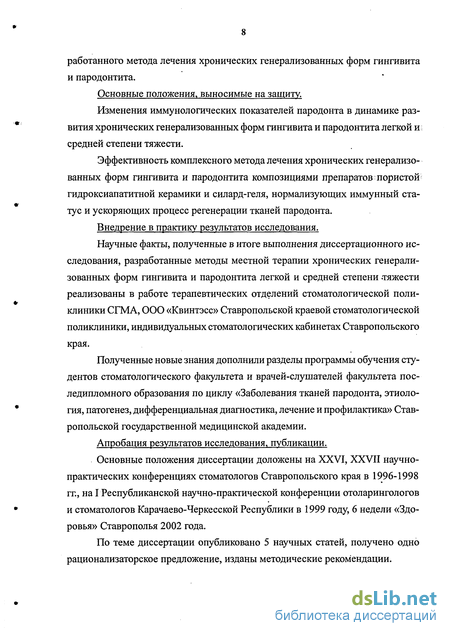 8

работанного метода лечения хронических генерализованных форм гингивита и пародонтита.

Основные положения, выносимые на защиту.

Изменения иммунологических показателей пародонта в динамике развития хронических генерализованных форм гингивита и пародонтита легкой и средней степени тяжести.

Эффективность комплексного метода лечения хронических генерализованных форм гингивита и пародонтита композициями препаратов пористой гидроксиапатитной керамики и силард-геля, нормализующих иммунный статус и ускоряющих процесс регенерации тканей пародонта.

Внедрение в практику результатов исследования.

Научные факты, полученные в итоге выполнения диссертационного исследования, разработанные методы местной терапии хронических генерализованных форм гингивита и пародонтита легкой и средней степени тяжести реализованы в работе терапевтических отделений стоматологической поликлиники СГМА, ООО «Квинтэсс» Ставропольской краевой стоматологической поликлиники, индивидуальных стоматологических кабинетах Ставропольского края.

Полученные новые знания дополнили разделы программы обучения студентов стоматологического факультета и врачей-слушателей факультета последипломного образования по циклу «Заболевания тканей пародонта, этиология, патогенез, дифференциальная диагностика, лечение и профилактика» Ставропольской государственной медицинской академии.

Апробация результатов исследования, публикации.

Основные положения диссертации доложены на XXVI, XXVII научно-практических конференциях стоматологов Ставропольского края в 1996-1998 гг., на I Республиканской научно-практической конференции отоларингологов и стоматологов Карачаево-Черкесской Республики в 1999 году, 6 недели «Здоровья» Ставрополья 2002 года.

По теме диссертации опубликовано 5 научных статей, получено одно рационализаторское предложение, изданы методические рекомендации.

dsLib.net
библиотека диссертаций